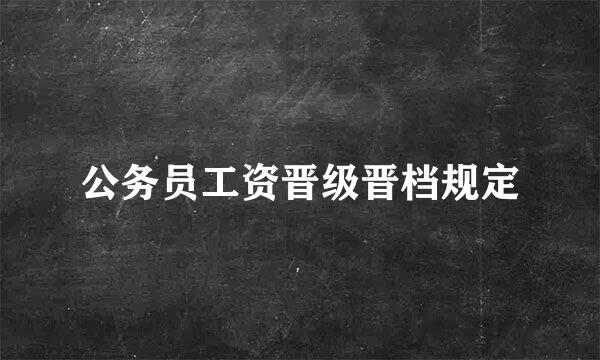 公务员工资晋级晋档规定